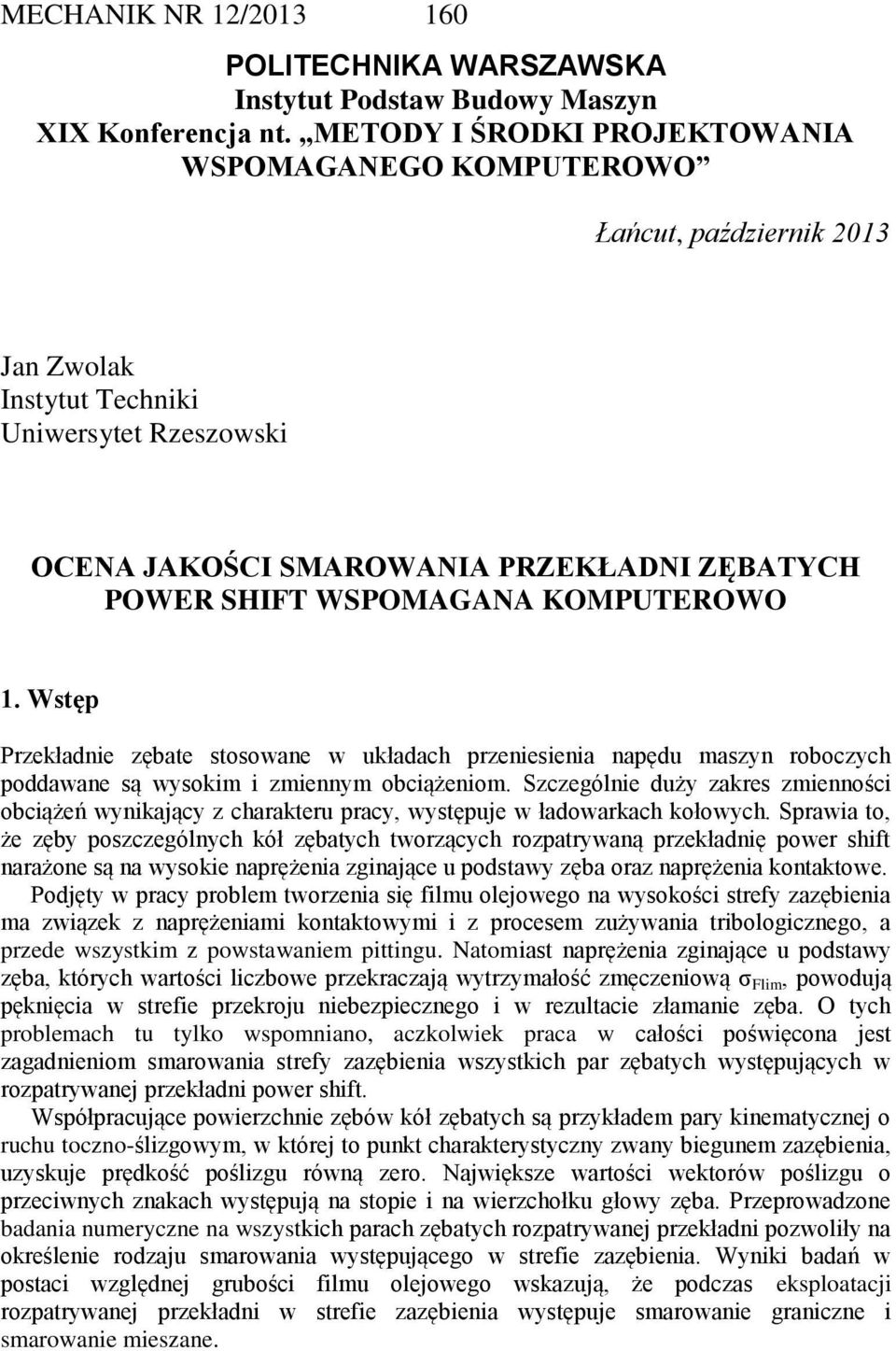 MECHANIK NR 12/2013 160

POLITECHNIKA WARSZAWSKA
Instytut Podstaw Budowy Maszyn
XIX Konferencja nt. „METODY I ŚRODKI PROJEKTOWANIA WSPOMAGANEGO KOMPUTEROWO”

Łańcut, październik 2013

Jan Zwolak
Instytut Techniki
Uniwersytet Rzeszowski

OCENA JAKOŚCI SMAROWANIA PRZEKŁADNI ZĘBATYCH POWER SHIFT WSPOMAGANA KOMPUTEROWO

1. Wstęp

Przekładnie zębate stosowane w układach przeniesienia napędu maszyn roboczych poddawane są wysokim i zmiennym obciążeniom. Szczególnie duży zakres zmienności obciążeń wynikający z charakteru pracy, występuje w ładowarkach kołowych. Sprawia to, że zęby poszczególnych kół zębatych tworzących rozpatrywaną przekładnię power shift narażone są na wysokie naprężenia zginające u podstawy zęba oraz naprężenia kontaktowe.
Podjęty w pracy problem tworzenia się filmu olejowego na wysokości strefy zazębienia ma związek z naprężeniami kontaktowymi i z procesem zużywania tribologicznego, a przede wszystkim z powstawaniem pittingu. Natomiast naprężenia zginające u podstawy zęba, których wartości liczbowe przekraczają wytrzymałość zmęczeniową $\sigma_{Flim}$, powodują pęknięcia w strefie przekroju niebezpiecznego i w rezultacie złamanie zęba. O tych problemach tu tylko wspomniano, aczkolwiek praca w całości poświęcona jest zagadnieniom smarowania strefy zazębienia wszystkich par zębatych występujących w rozpatrywanej przekładni power shift.
Współpracujące powierzchnie zębów kół zębatych są przykładem pary kinematycznej o ruchu toczno-ślizgowym, w której to punkt charakterystyczny zwany biegunem zazębienia, uzyskuje prędkość poślizgu równą zero. Największe wartości wektorów poślizgu o przeciwnych znakach występują na stopie i na wierzchołku głowy zęba. Przeprowadzone badania numeryczne na wszystkich parach zębatych rozpatrywanej przekładni pozwoliły na określenie rodzaju smarowania występującego w strefie zazębienia. Wyniki badań w postaci względnej grubości filmu olejowego wskazują, że podczas eksploatacji rozpatrywanej przekładni w strefie zazębienia występuje smarowanie graniczne i smarowanie mieszane.